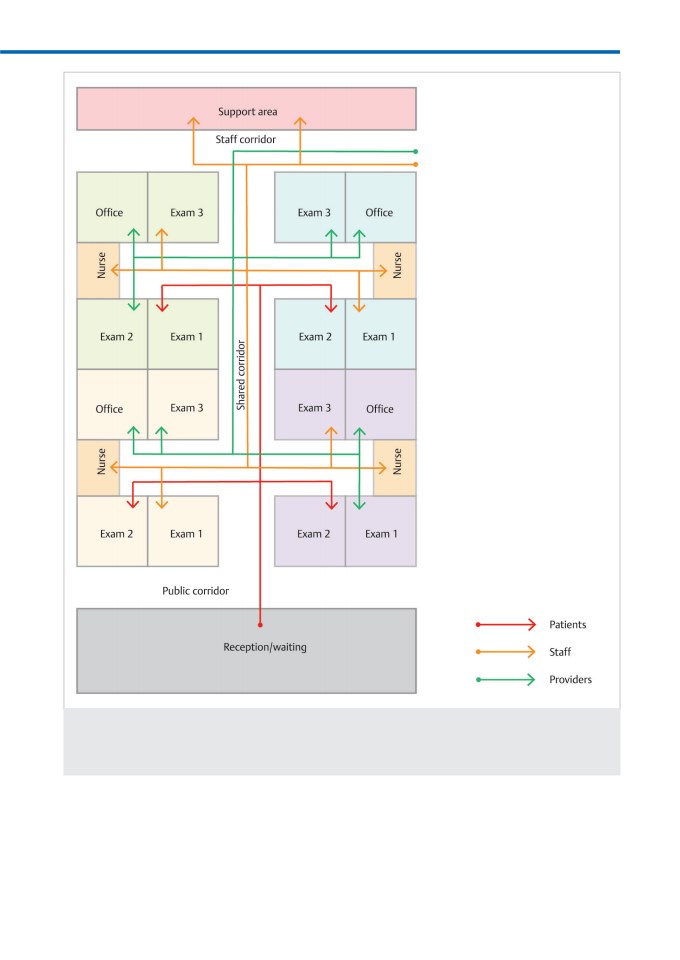 Support area

Staff corridor

Office

Exam 3

Exam 3

Office

Nurse

Nurse

Exam 2

Exam 1

Exam 2

Exam 1

Shared corridor

Office

Exam 3

Exam 3

Office

Nurse

Nurse

Exam 2

Exam 1

Exam 2

Exam 1

Public corridor

Reception/waiting

Patients

Staff

Providers